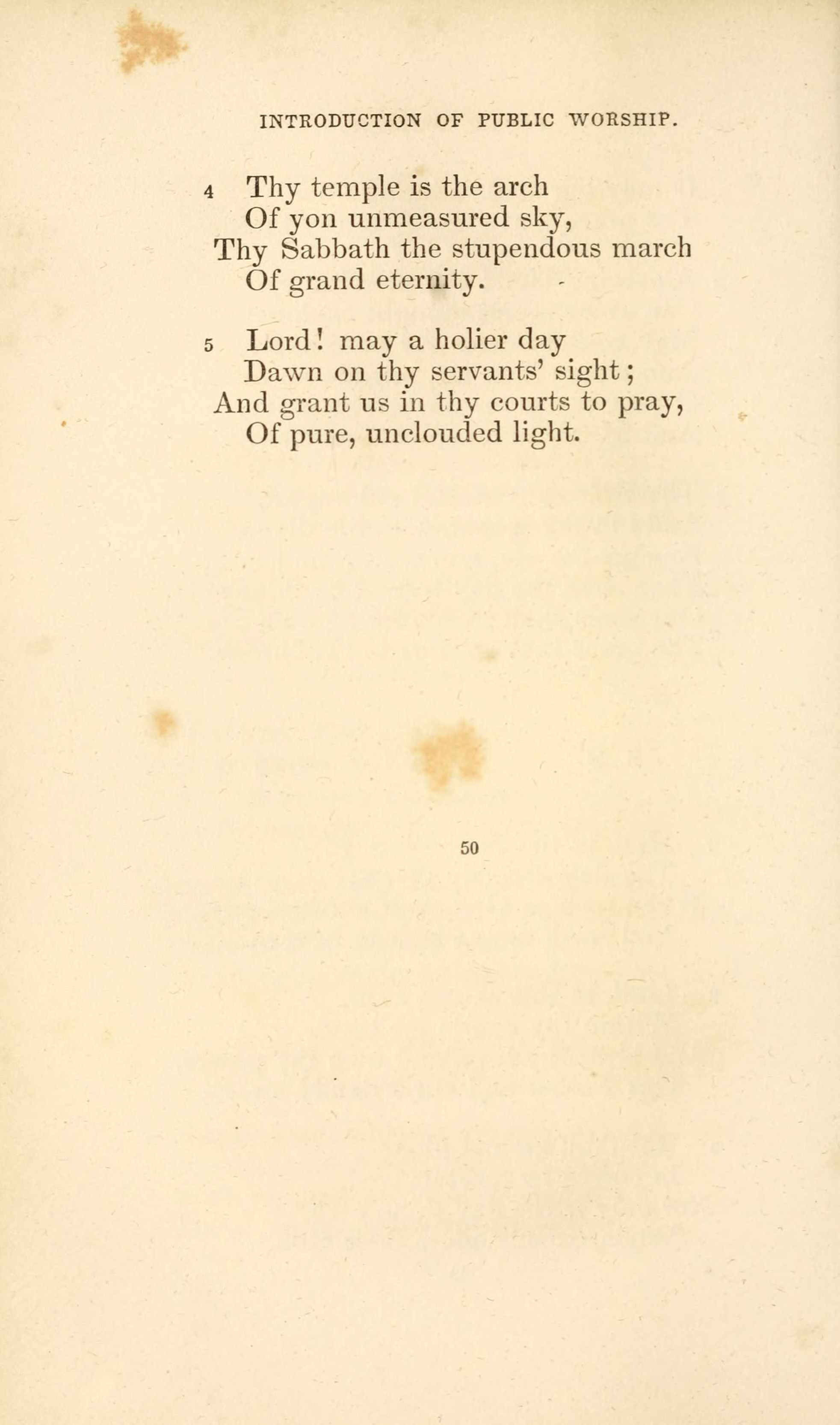 INTRODUCTION OF PUBLIC WORSHIP.

4 Thy temple is the arch
Of yon unmeasured sky,
Thy Sabbath the stupendous march
Of grand eternity.

5 Lord! may a holier day
Dawn on thy servants' sight;
And grant us in thy courts to pray,
Of pure, unclouded light.

50